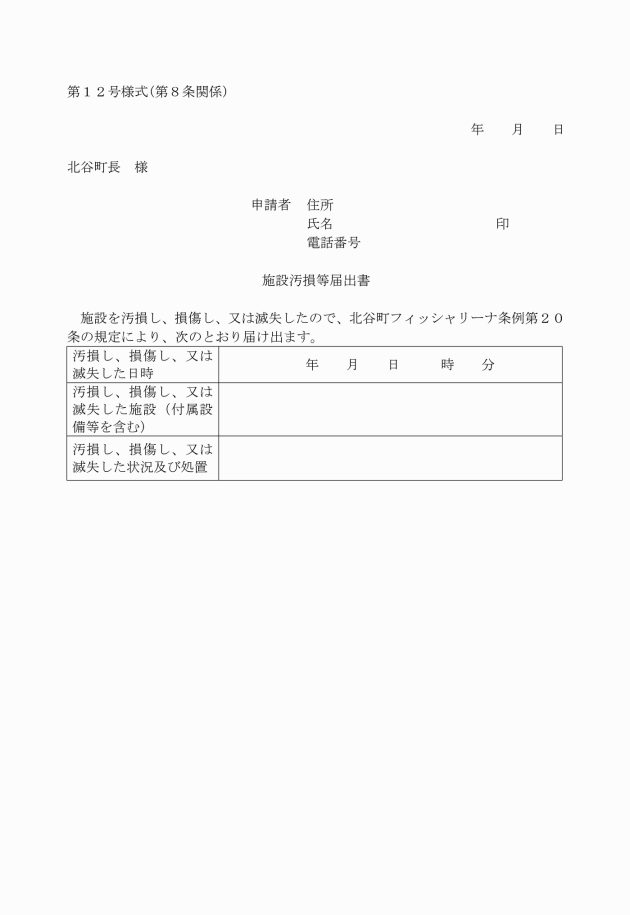 第１２号様式(第８条関係)

年　月　日

北谷町長　様

申請者　住所
氏名　印
電話番号

施設汚損等届出書

施設を汚損し、損傷し、又は滅失したので、北谷町フィッシャリーナ条例第２０条の規定により、次のとおり届け出ます。

| 汚損し、損傷し、又は滅失した日時 | 年　月　日　時　分 |
|---|---|
| 汚損し、損傷し、又は滅失した施設（付属設備等を含む） | |
| 汚損し、損傷し、又は滅失した状況及び処置 | |